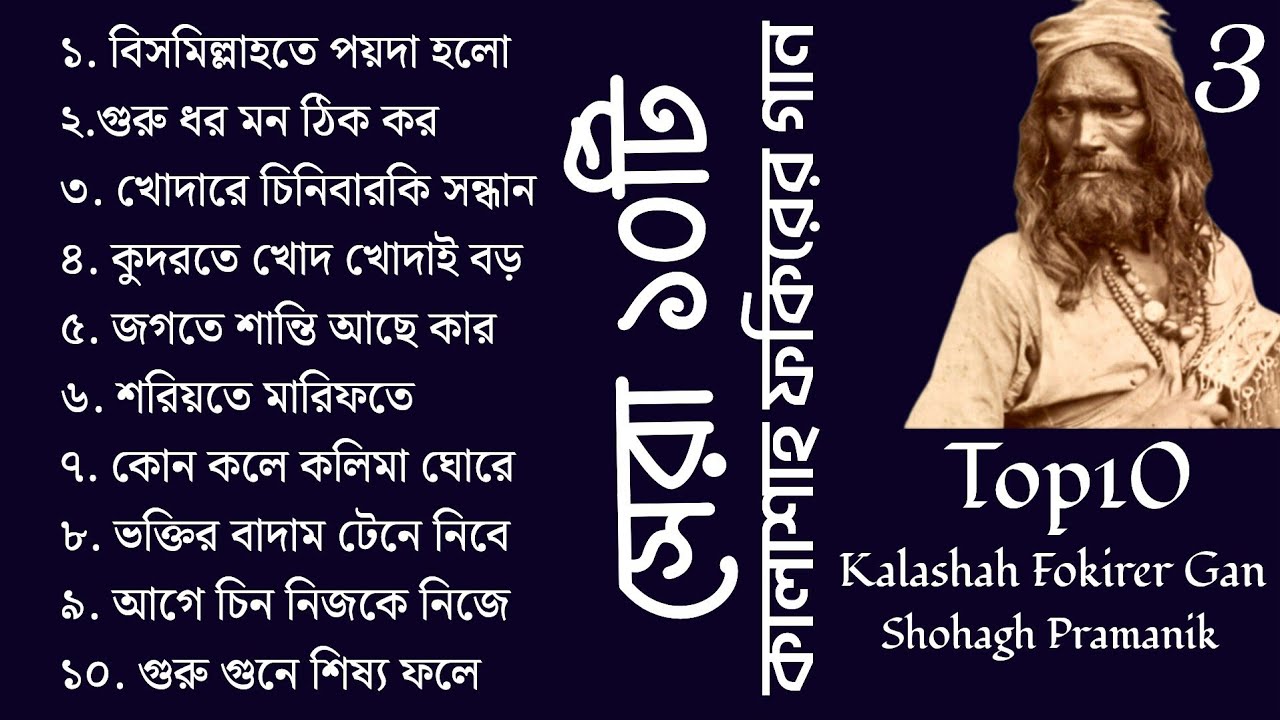 ১. বিসমিল্লাহতে পয়দা হলো
২.গুরু ধর মন ঠিক কর
৩. খোদারে চিনিবারকি সন্ধান
৪. কুদরতে খোদ খোদাই বড়
৫. জগতে শান্তি আছে কার
৬. শরিয়তে মারিফতে
৭. কোন কলে কলিমা ঘোরে
৮. ভক্তির বাদাম টেনে নিবে
৯. আগে চিন নিজকে নিজে
১০. গুরু গুনে শিষ্য ফলে

সেরা ১০টি
কালাশাহ ফকিরের গান

3

Top10
Kalashah Fokirer Gan
Shohagh Pramanik